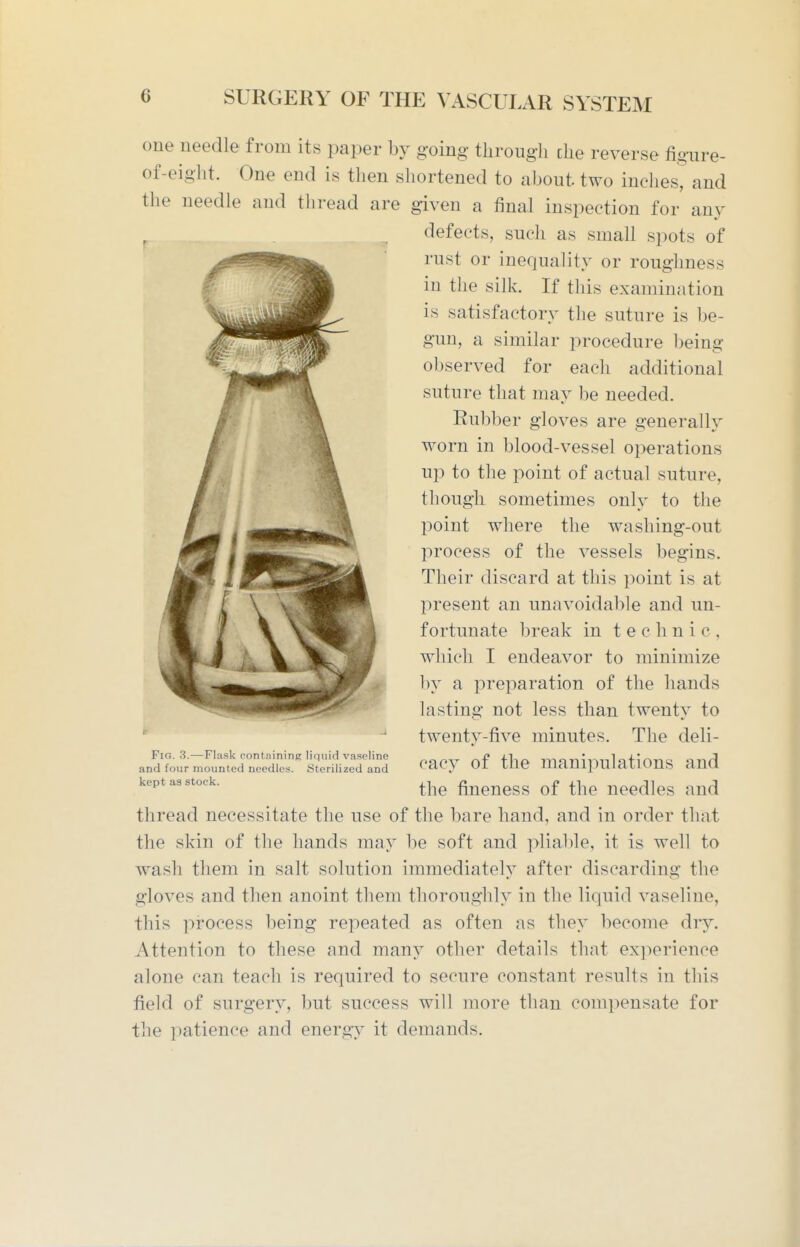 6 SURGERY OF THE VASCULAR SYSTEM

one needle from its paper by going through the reverse figure-of-eight. One end is then shortened to about two inches, and the needle and thread are given a final inspection for any defects, such as small spots of rust or inequality or roughness in the silk. If this examination is satisfactory the suture is begun, a similar procedure being observed for each additional suture that may be needed.

Rubber gloves are generally worn in blood-vessel operations up to the point of actual suture, though sometimes only to the point where the washing-out process of the vessels begins. Their discard at this point is at present an unavoidable and unfortunate break in technic, which I endeavor to minimize by a preparation of the hands lasting not less than twenty to twenty-five minutes. The delicacy of the manipulations and the fineness of the needles and thread necessitate the use of the bare hand, and in order that the skin of the hands may be soft and pliable, it is well to wash them in salt solution immediately after discarding the gloves and then anoint them thoroughly in the liquid vaseline, this process being repeated as often as they become dry. Attention to these and many other details that experience alone can teach is required to secure constant results in this field of surgery, but success will more than compensate for the patience and energy it demands.

Fig. 3.—Flask containing liquid vaseline and four mounted needles. Sterilized and kept as stock.